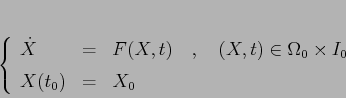 $\begin{cases} \dot{X} = F(X,t) \quad , \quad (X,t) \in \Omega_0 \times I_0 \\ X(t_0) = X_0 \end{cases}$